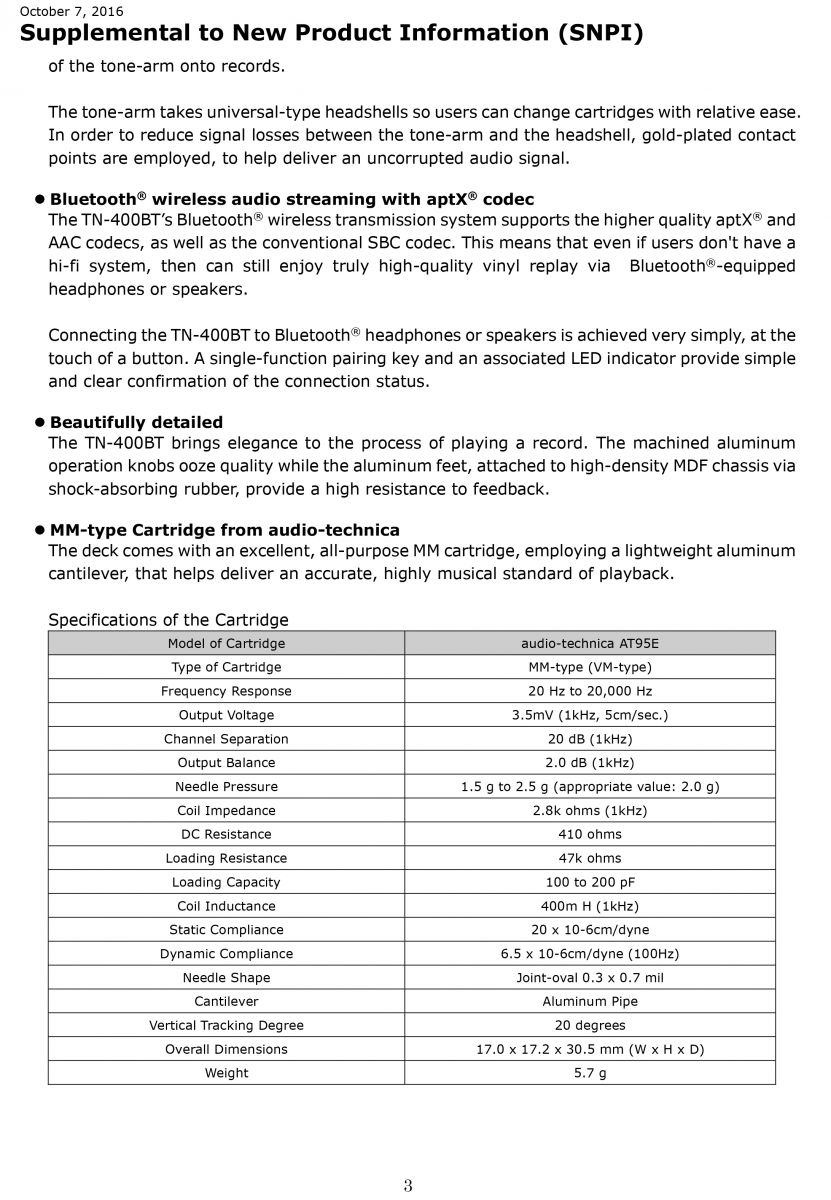 October 7, 2016
Supplemental to New Product Information (SNPI)

of the tone-arm onto records.

The tone-arm takes universal-type headshells so users can change cartridges with relative ease. In order to reduce signal losses between the tone-arm and the headshell, gold-plated contact points are employed, to help deliver an uncorrupted audio signal.

● Bluetooth® wireless audio streaming with aptX® codec
The TN-400BT's Bluetooth® wireless transmission system supports the higher quality aptX® and AAC codecs, as well as the conventional SBC codec. This means that even if users don't have a hi-fi system, then can still enjoy truly high-quality vinyl replay via Bluetooth®-equipped headphones or speakers.

Connecting the TN-400BT to Bluetooth® headphones or speakers is achieved very simply, at the touch of a button. A single-function pairing key and an associated LED indicator provide simple and clear confirmation of the connection status.

● Beautifully detailed
The TN-400BT brings elegance to the process of playing a record. The machined aluminum operation knobs ooze quality while the aluminum feet, attached to high-density MDF chassis via shock-absorbing rubber, provide a high resistance to feedback.

● MM-type Cartridge from audio-technica
The deck comes with an excellent, all-purpose MM cartridge, employing a lightweight aluminum cantilever, that helps deliver an accurate, highly musical standard of playback.

Specifications of the Cartridge

| Model of Cartridge | audio-technica AT95E |
|---|---|
| Type of Cartridge | MM-type (VM-type) |
| Frequency Response | 20 Hz to 20,000 Hz |
| Output Voltage | 3.5mV (1kHz, 5cm/sec.) |
| Channel Separation | 20 dB (1kHz) |
| Output Balance | 2.0 dB (1kHz) |
| Needle Pressure | 1.5 g to 2.5 g (appropriate value: 2.0 g) |
| Coil Impedance | 2.8k ohms (1kHz) |
| DC Resistance | 410 ohms |
| Loading Resistance | 47k ohms |
| Loading Capacity | 100 to 200 pF |
| Coil Inductance | 400m H (1kHz) |
| Static Compliance | 20 x 10-6cm/dyne |
| Dynamic Compliance | 6.5 x 10-6cm/dyne (100Hz) |
| Needle Shape | Joint-oval 0.3 x 0.7 mil |
| Cantilever | Aluminum Pipe |
| Vertical Tracking Degree | 20 degrees |
| Overall Dimensions | 17.0 x 17.2 x 30.5 mm (W x H x D) |
| Weight | 5.7 g |

3